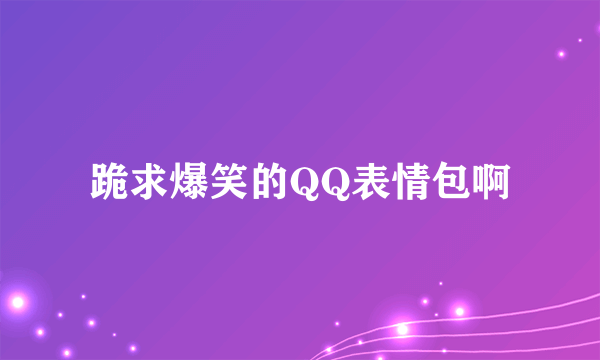 跪求爆笑的QQ表情包啊